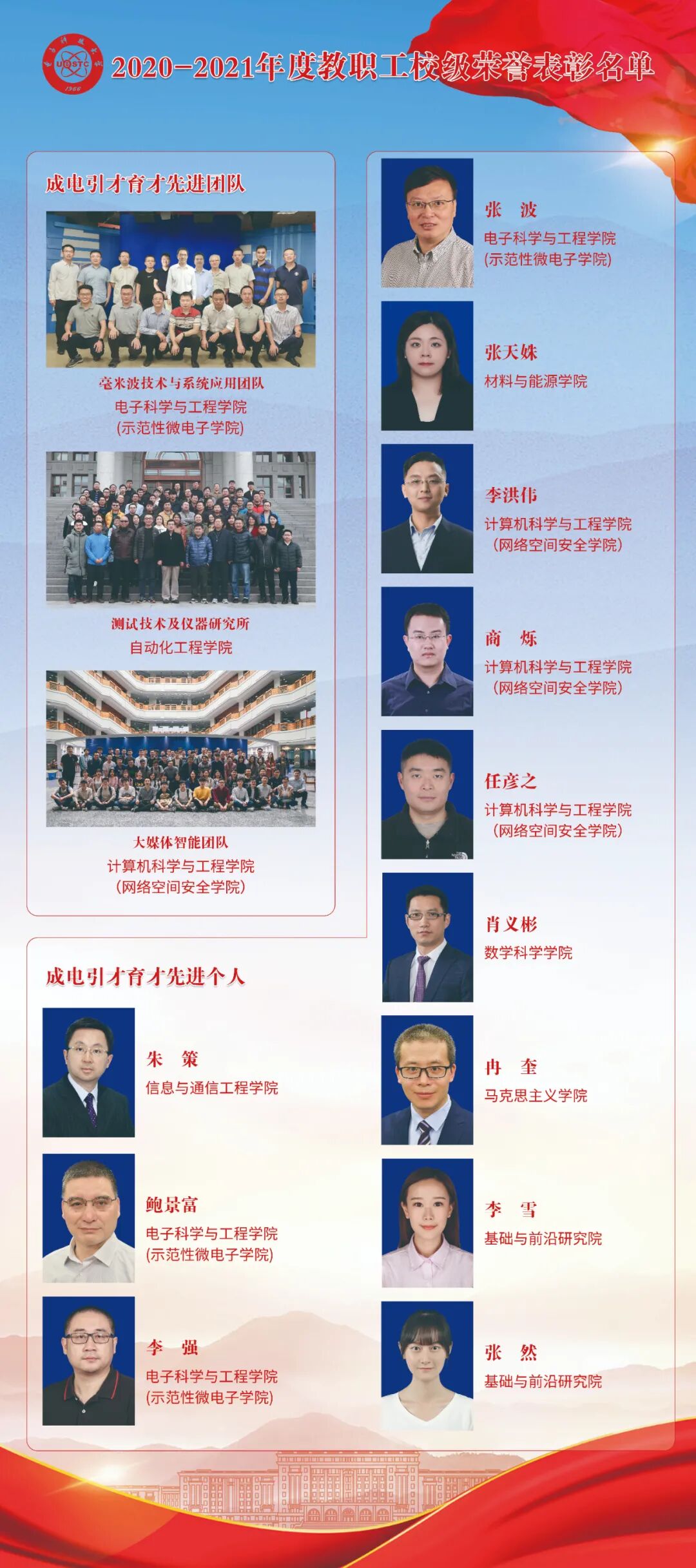 UESTC 1956

2020-2021年度教职工校级荣誉表彰名单

成电引才育才先进团队

毫米波技术与系统应用团队
电子科学与工程学院
(示范性微电子学院)

测试技术及仪器研究所
自动化工程学院

大媒体智能团队
计算机科学与工程学院
(网络空间安全学院)

成电引才育才先进个人

朱 策
信息与通信工程学院

鲍景富
电子科学与工程学院
(示范性微电子学院)

李 强
电子科学与工程学院
(示范性微电子学院)

张 波
电子科学与工程学院
(示范性微电子学院)

张天姝
材料与能源学院

李洪伟
计算机科学与工程学院
(网络空间安全学院)

商 烁
计算机科学与工程学院
(网络空间安全学院)

任彦之
计算机科学与工程学院
(网络空间安全学院)

肖义彬
数学科学学院

冉 奎
马克思主义学院

李 雪
基础与前沿研究院

张 然
基础与前沿研究院